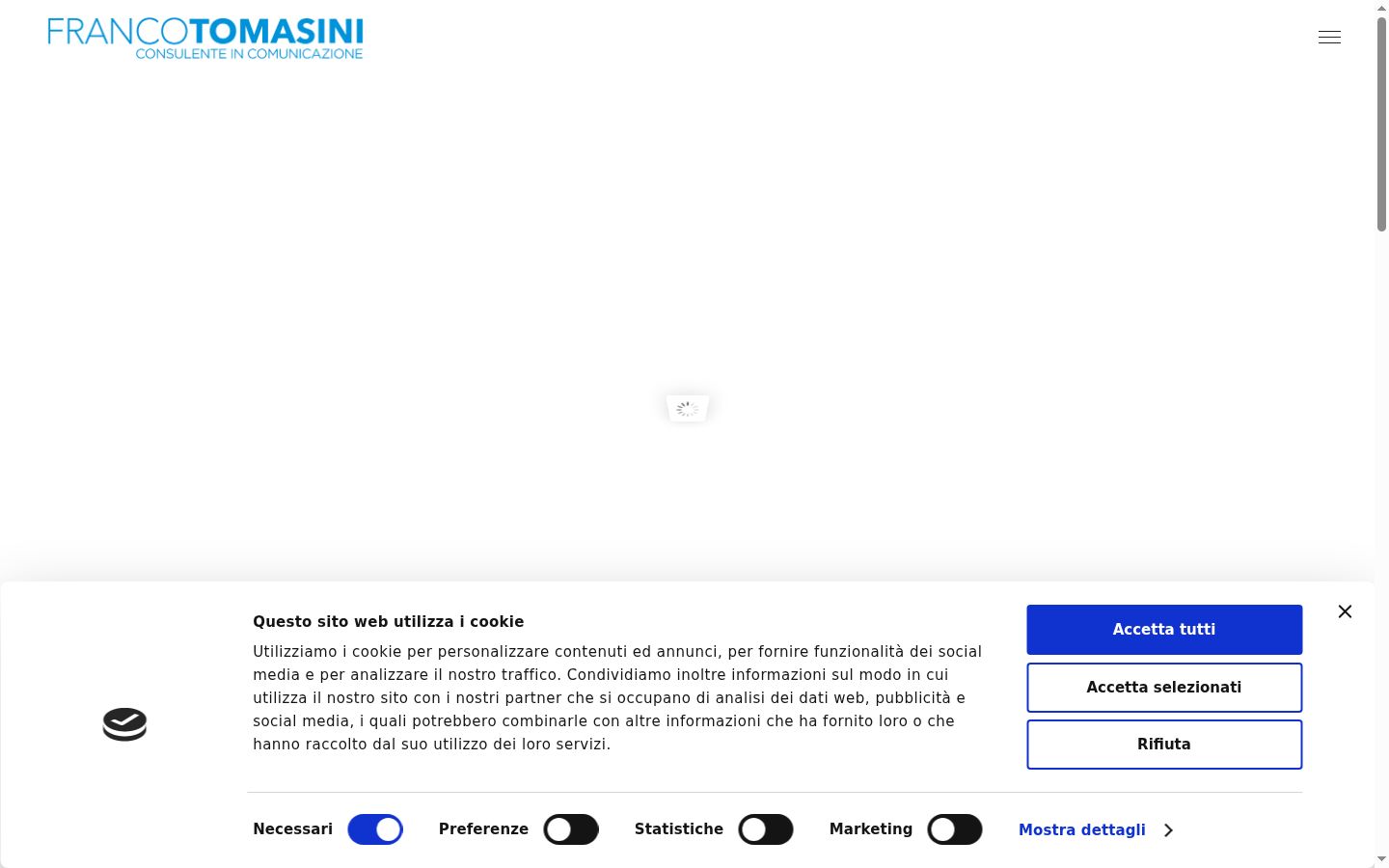 FRANCOTOMASINI
CONSULENTE IN COMUNICAZIONE

Questo sito web utilizza i cookie

Utilizziamo i cookie per personalizzare contenuti ed annunci, per fornire funzionalità dei social media e per analizzare il nostro traffico. Condividiamo inoltre informazioni sul modo in cui utilizza il nostro sito con i nostri partner che si occupano di analisi dei dati web, pubblicità e social media, i quali potrebbero combinarle con altre informazioni che ha fornito loro o che hanno raccolto dal suo utilizzo dei loro servizi.

Accetta tutti

Accetta selezionati

Rifiuta

Necessari Preferenze Statistiche Marketing Mostra dettagli